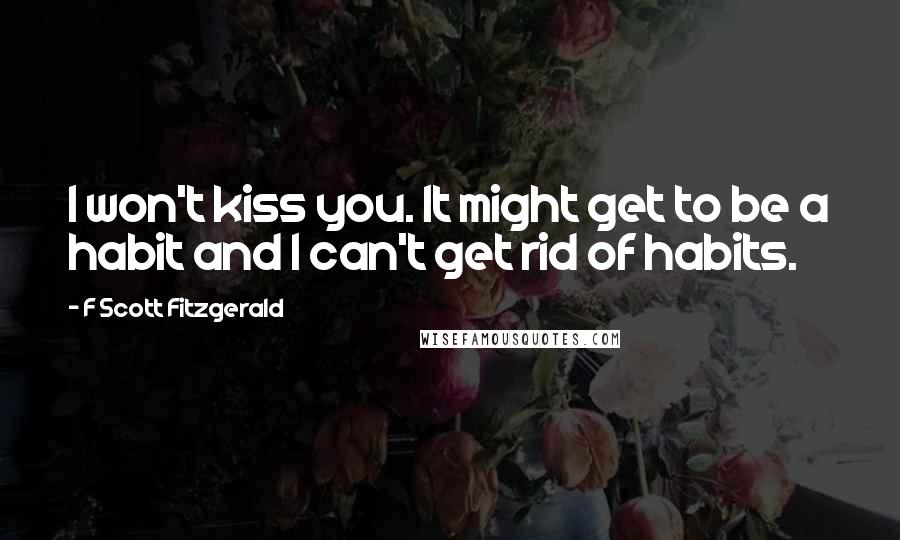 I won't kiss you. It might get to be a habit and I can't get rid of habits.

- F Scott Fitzgerald

WISEFAMOUSQUOTES.COM